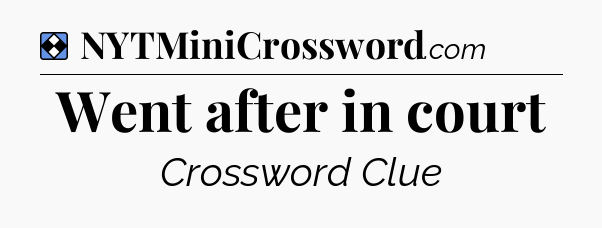 NYTMiniCrossword.com

Went after in court

Crossword Clue